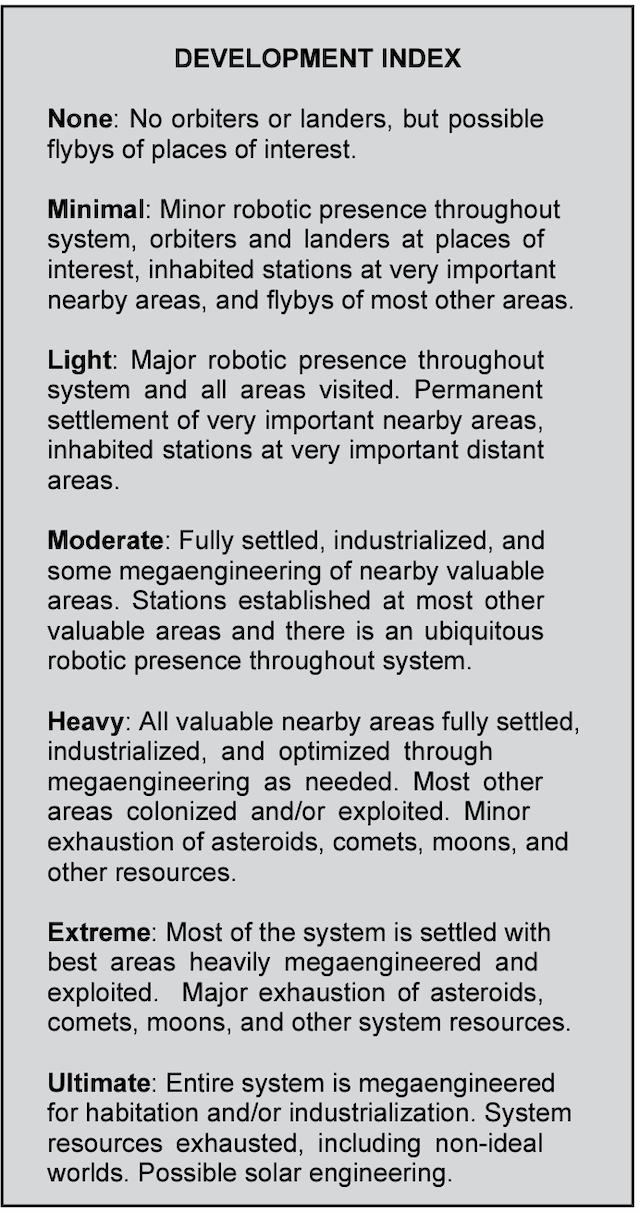 DEVELOPMENT INDEX

None: No orbiters or landers, but possible flybys of places of interest.

Minimal: Minor robotic presence throughout system, orbiters and landers at places of interest, inhabited stations at very important nearby areas, and flybys of most other areas.

Light: Major robotic presence throughout system and all areas visited. Permanent settlement of very important nearby areas, inhabited stations at very important distant areas.

Moderate: Fully settled, industrialized, and some megaengineering of nearby valuable areas. Stations established at most other valuable areas and there is an ubiquitous robotic presence throughout system.

Heavy: All valuable nearby areas fully settled, industrialized, and optimized through megaengineering as needed. Most other areas colonized and/or exploited. Minor exhaustion of asteroids, comets, moons, and other resources.

Extreme: Most of the system is settled with best areas heavily megaengineered and exploited. Major exhaustion of asteroids, comets, moons, and other system resources.

Ultimate: Entire system is megaengineered for habitation and/or industrialization. System resources exhausted, including non-ideal worlds. Possible solar engineering.